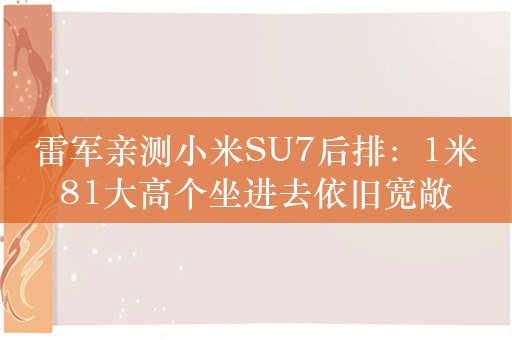 雷军亲测小米SU7后排：1米81大高个坐进去依旧宽敞